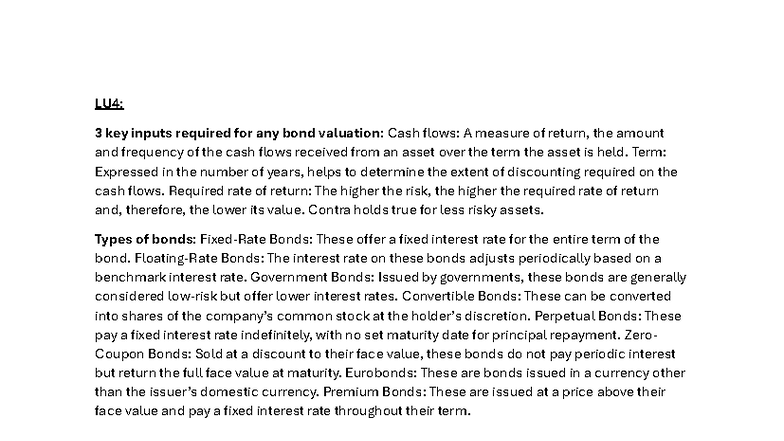 LU4:

3 key inputs required for any bond valuation: Cash flows: A measure of return, the amount and frequency of the cash flows received from an asset over the term the asset is held. Term: Expressed in the number of years, helps to determine the extent of discounting required on the cash flows. Required rate of return: The higher the risk, the higher the required rate of return and, therefore, the lower its value. Contra holds true for less risky assets.

Types of bonds: Fixed-Rate Bonds: These offer a fixed interest rate for the entire term of the bond. Floating-Rate Bonds: The interest rate on these bonds adjusts periodically based on a benchmark interest rate. Government Bonds: Issued by governments, these bonds are generally considered low-risk but offer lower interest rates. Convertible Bonds: These can be converted into shares of the company's common stock at the holder's discretion. Perpetual Bonds: These pay a fixed interest rate indefinitely, with no set maturity date for principal repayment. Zero-Coupon Bonds: Sold at a discount to their face value, these bonds do not pay periodic interest but return the full face value at maturity. Eurobonds: These are bonds issued in a currency other than the issuer's domestic currency. Premium Bonds: These are issued at a price above their face value and pay a fixed interest rate throughout their term.